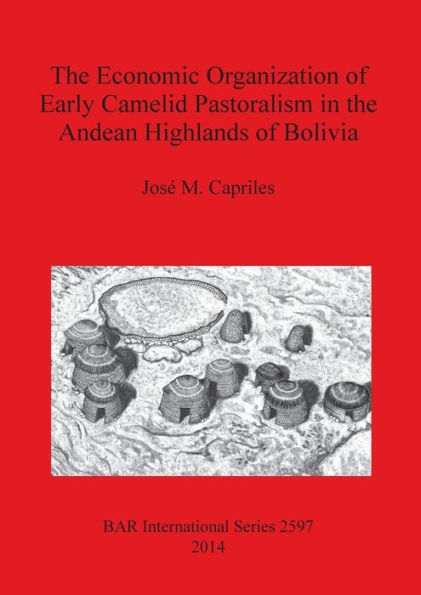 The Economic Organization of Early Camelid Pastoralism in the Andean Highlands of Bolivia

José M. Capriles

BAR International Series 2597
2014